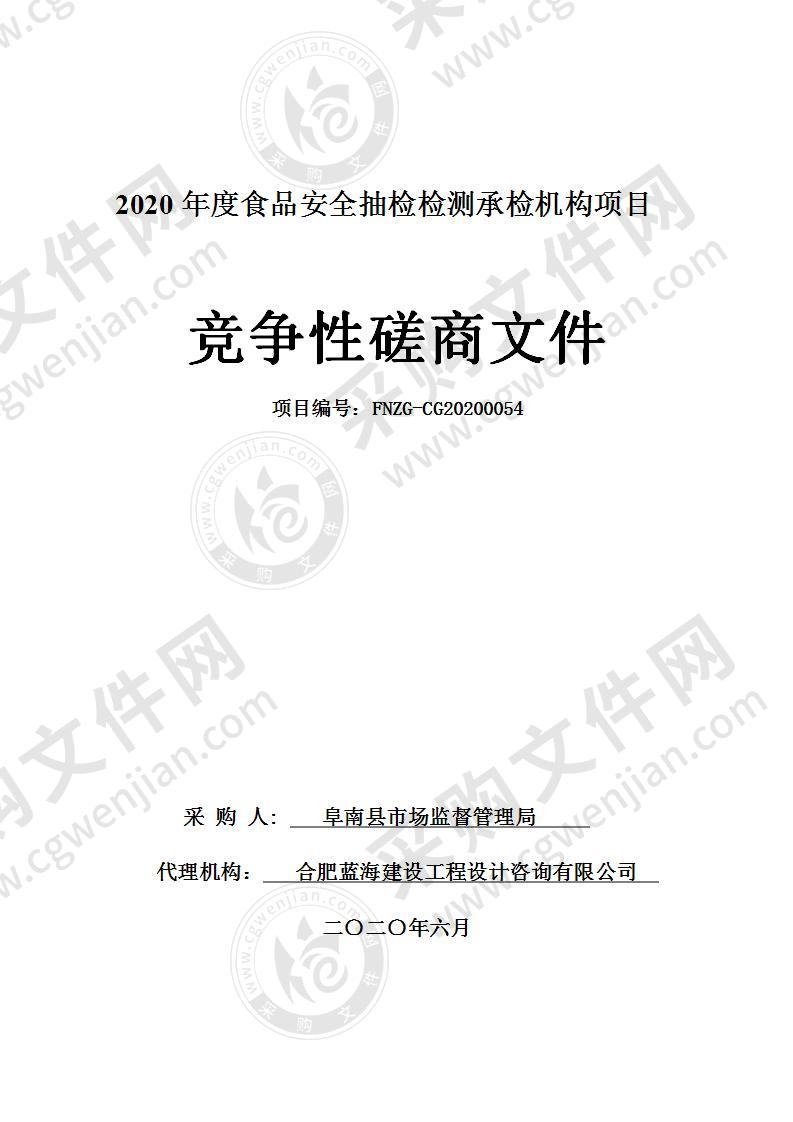 2020 年度食品安全抽检检测承检机构项目

竞争性磋商文件

项目编号：FNZG-CG20200054

采 购 人： 阜南县市场监督管理局

代理机构： 合肥蓝海建设工程设计咨询有限公司

二〇二〇年六月